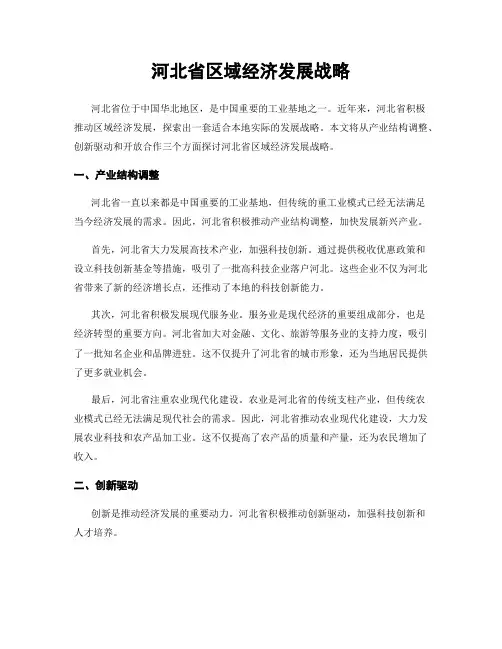 河北省区域经济发展战略

河北省位于中国华北地区，是中国重要的工业基地之一。近年来，河北省积极推动区域经济发展，探索出一套适合本地实际的发展战略。本文将从产业结构调整、创新驱动和开放合作三个方面探讨河北省区域经济发展战略。

一、产业结构调整

河北省一直以来都是中国重要的工业基地，但传统的重工业模式已经无法满足当今经济发展的需求。因此，河北省积极推动产业结构调整，加快发展新兴产业。

首先，河北省大力发展高技术产业，加强科技创新。通过提供税收优惠政策和设立科技创新基金等措施，吸引了一批高科技企业落户河北。这些企业不仅为河北省带来了新的经济增长点，还推动了本地的科技创新能力。

其次，河北省积极发展现代服务业。服务业是现代经济的重要组成部分，也是经济转型的重要方向。河北省加大对金融、文化、旅游等服务业的支持力度，吸引了一批知名企业和品牌进驻。这不仅提升了河北省的城市形象，还为当地居民提供了更多就业机会。

最后，河北省注重农业现代化建设。农业是河北省的传统支柱产业，但传统农业模式已经无法满足现代社会的需求。因此，河北省推动农业现代化建设，大力发展农业科技和农产品加工业。这不仅提高了农产品的质量和产量，还为农民增加了收入。

二、创新驱动

创新是推动经济发展的重要动力。河北省积极推动创新驱动，加强科技创新和人才培养。